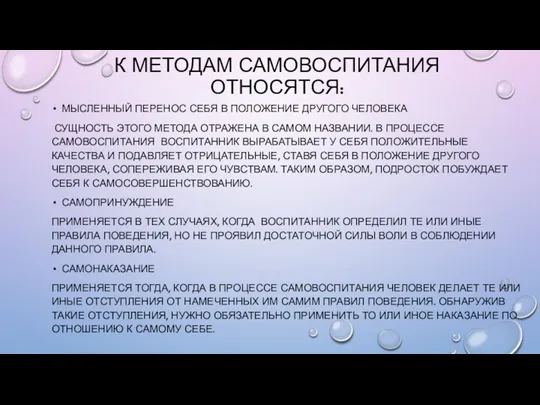 К МЕТОДАМ САМОВОСПИТАНИЯ ОТНОСЯТСЯ:

• МЫСЛЕННЫЙ ПЕРЕНОС СЕБЯ В ПОЛОЖЕНИЕ ДРУГОГО ЧЕЛОВЕКА

СУЩНОСТЬ ЭТОГО МЕТОДА ОТРАЖЕНА В САМОМ НАЗВАНИИ. В ПРОЦЕССЕ САМОВОСПИТАНИЯ ВОСПИТАННИК ВЫРАБАТЫВАЕТ У СЕБЯ ПОЛОЖИТЕЛЬНЫЕ КАЧЕСТВА И ПОДАВЛЯЕТ ОТРИЦАТЕЛЬНЫЕ, СТАВЯ СЕБЯ В ПОЛОЖЕНИЕ ДРУГОГО ЧЕЛОВЕКА, СОПЕРЕЖИВАЯ ЕГО ЧУВСТВАМ. ТАКИМ ОБРАЗОМ, ПОДРОСТОК ПОБУЖДАЕТ СЕБЯ К САМОСОВЕРШЕНСТВОВАНИЮ.

• САМОПРИНУЖДЕНИЕ

ПРИМЕНЯЕТСЯ В ТЕХ СЛУЧАЯХ, КОГДА ВОСПИТАННИК ОПРЕДЕЛИЛ ТЕ ИЛИ ИНЫЕ ПРАВИЛА ПОВЕДЕНИЯ, НО НЕ ПРОЯВИЛ ДОСТАТОЧНОЙ СИЛЫ ВОЛИ В СОБЛЮДЕНИИ ДАННОГО ПРАВИЛА.

• САМОНАКАЗАНИЕ

ПРИМЕНЯЕТСЯ ТОГДА, КОГДА В ПРОЦЕССЕ САМОВОСПИТАНИЯ ЧЕЛОВЕК ДЕЛАЕТ ТЕ ИЛИ ИНЫЕ ОТСТУПЛЕНИЯ ОТ НАМЕЧЕННЫХ ИМ САМИМ ПРАВИЛ ПОВЕДЕНИЯ. ОБНАРУЖИВ ТАКИЕ ОТСТУПЛЕНИЯ, НУЖНО ОБЯЗАТЕЛЬНО ПРИМЕНИТЬ ТО ИЛИ ИНОЕ НАКАЗАНИЕ ПО ОТНОШЕНИЮ К САМОМУ СЕБЕ.